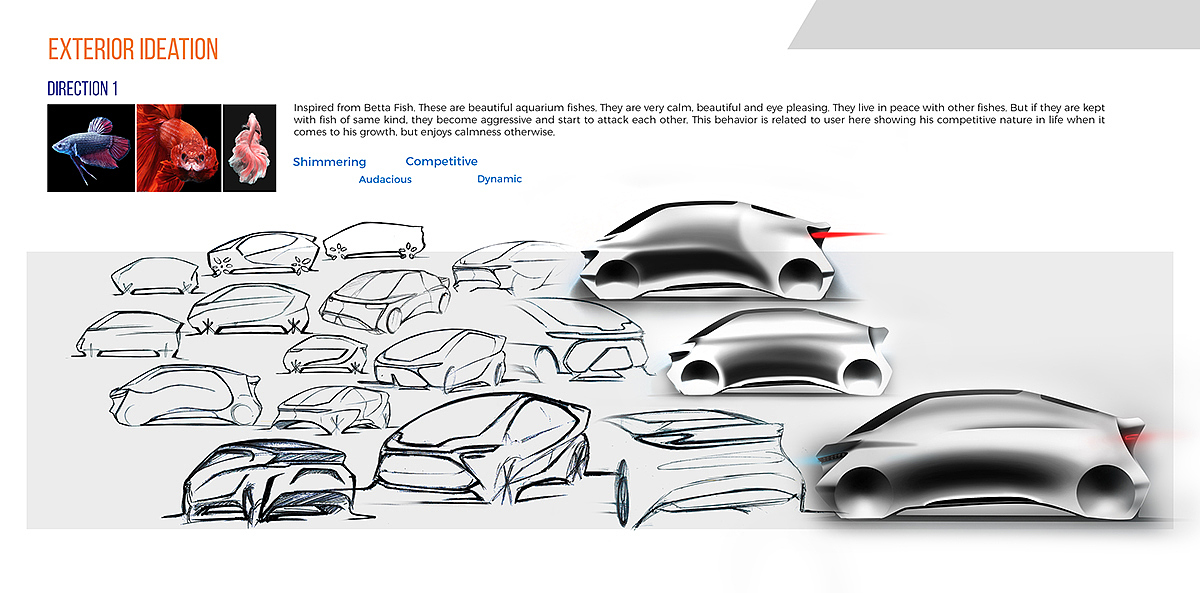 EXTERIOR IDEATION

DIRECTION 1

Inspired from Betta Fish. These are beautiful aquarium fishes. They are very calm, beautiful and eye pleasing. They live in peace with other fishes. But if they are kept with fish of same kind, they become aggressive and start to attack each other. This behavior is related to user here showing his competitive nature in life when it comes to his growth, but enjoys calmness otherwise.

Shimmering
Competitive
Audacious
Dynamic